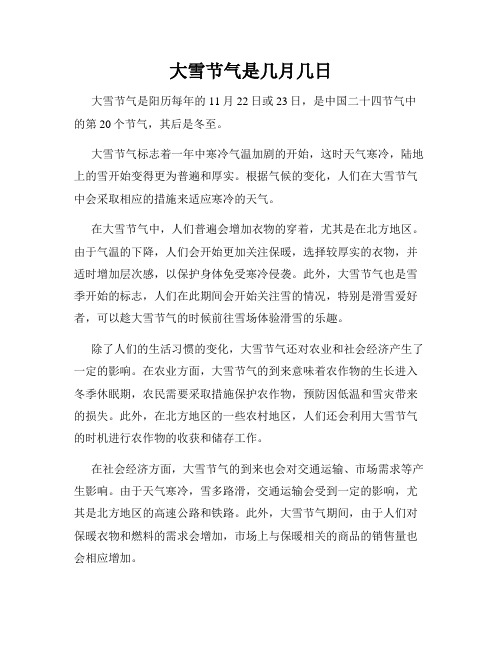 大雪节气是几月几日

大雪节气是阳历每年的 11 月 22 日或 23 日，是中国二十四节气中的第 20 个节气，其后是冬至。

大雪节气标志着一年中寒冷气温加剧的开始，这时天气寒冷，陆地上的雪开始变得更为普遍和厚实。根据气候的变化，人们在大雪节气中会采取相应的措施来适应寒冷的天气。

在大雪节气中，人们普遍会增加衣物的穿着，尤其是在北方地区。由于气温的下降，人们会开始更加关注保暖，选择较厚实的衣物，并适时增加层次感，以保护身体免受寒冷侵袭。此外，大雪节气也是雪季开始的标志，人们在此期间会开始关注雪的情况，特别是滑雪爱好者，可以趁大雪节气的时候前往雪场体验滑雪的乐趣。

除了人们的生活习惯的变化，大雪节气还对农业和社会经济产生了一定的影响。在农业方面，大雪节气的到来意味着农作物的生长进入冬季休眠期，农民需要采取措施保护农作物，预防因低温和雪灾带来的损失。此外，在北方地区的一些农村地区，人们还会利用大雪节气的时机进行农作物的收获和储存工作。

在社会经济方面，大雪节气的到来也会对交通运输、市场需求等产生影响。由于天气寒冷，雪多路滑，交通运输会受到一定的影响，尤其是北方地区的高速公路和铁路。此外，大雪节气期间，由于人们对保暖衣物和燃料的需求会增加，市场上与保暖相关的商品的销售量也会相应增加。